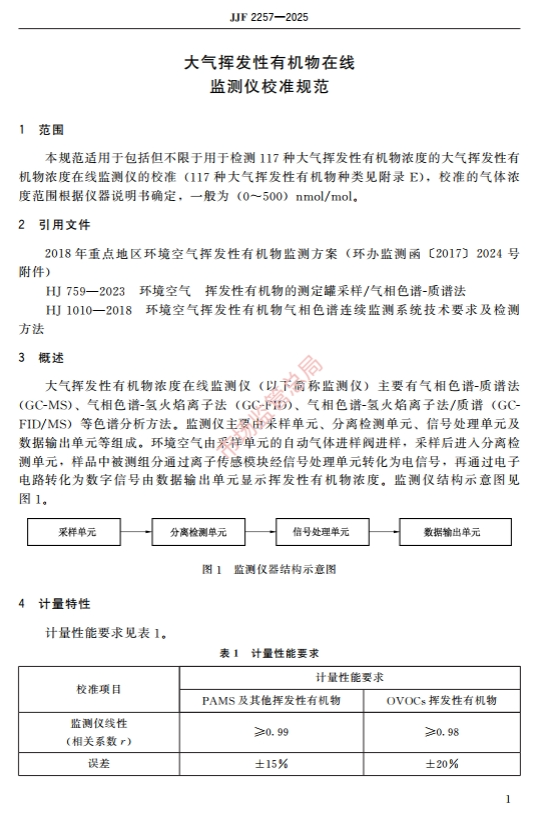 JJF 2257—2025

大气挥发性有机物在线
监测仪校准规范

1 范围

本规范适用于包括但不限于用于检测 117 种大气挥发性有机物浓度的大气挥发性有机物浓度在线监测仪的校准（117 种大气挥发性有机物种类见附录 E），校准的气体浓度范围根据仪器说明书确定，一般为（0～500）nmol/mol。

2 引用文件

2018 年重点地区环境空气挥发性有机物监测方案（环办监测函〔2017〕2024 号附件）

HJ 759—2023 环境空气 挥发性有机物的测定罐采样/气相色谱-质谱法

HJ 1010—2018 环境空气挥发性有机物气相色谱连续监测系统技术要求及检测方法

3 概述

大气挥发性有机物浓度在线监测仪（以下简称监测仪）主要有气相色谱-质谱法（GC-MS）、气相色谱-氢火焰离子法（GC-FID）、气相色谱-氢火焰离子法/质谱（GC-FID/MS）等色谱分析方法。监测仪主要由采样单元、分离检测单元、信号处理单元及数据输出单元等组成。环境空气由采样单元的自动气体进样阀进样，采样后进入分离检测单元，样品中被测组分通过离子传感模块经信号处理单元转化为电信号，再通过电子电路转化为数字信号由数据输出单元显示挥发性有机物浓度。监测仪结构示意图见图 1。

采样单元 分离检测单元 信号处理单元 数据输出单元

图 1 监测仪器结构示意图

4 计量特性

计量性能要求见表 1。

表 1 计量性能要求

| 校准项目 | 计量性能要求 | |
|---|---|---|
| | PAMS 及其他挥发性有机物 | OVOCs 挥发性有机物 |
| 监测仪线性（相关系数 $r$） | ≥0.99 | ≥0.98 |
| 误差 | ±15% | ±20% |

1